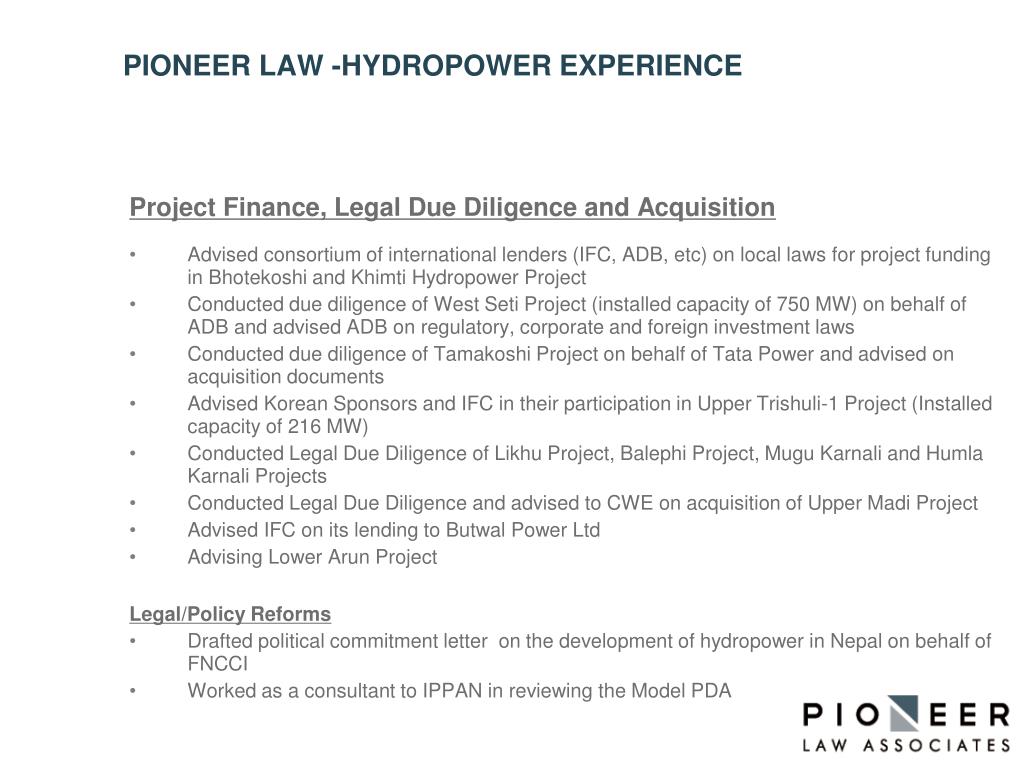 PIONEER LAW -HYDROPOWER EXPERIENCE

Project Finance, Legal Due Diligence and Acquisition

• Advised consortium of international lenders (IFC, ADB, etc) on local laws for project funding in Bhotekoshi and Khimti Hydropower Project
• Conducted due diligence of West Seti Project (installed capacity of 750 MW) on behalf of ADB and advised ADB on regulatory, corporate and foreign investment laws
• Conducted due diligence of Tamakoshi Project on behalf of Tata Power and advised on acquisition documents
• Advised Korean Sponsors and IFC in their participation in Upper Trishuli-1 Project (Installed capacity of 216 MW)
• Conducted Legal Due Diligence of Likhu Project, Balephi Project, Mugu Karnali and Humla Karnali Projects
• Conducted Legal Due Diligence and advised to CWE on acquisition of Upper Madi Project
• Advised IFC on its lending to Butwal Power Ltd
• Advising Lower Arun Project

Legal/Policy Reforms
• Drafted political commitment letter on the development of hydropower in Nepal on behalf of FNCCI
• Worked as a consultant to IPPAN in reviewing the Model PDA

PIONEER
LAW ASSOCIATES